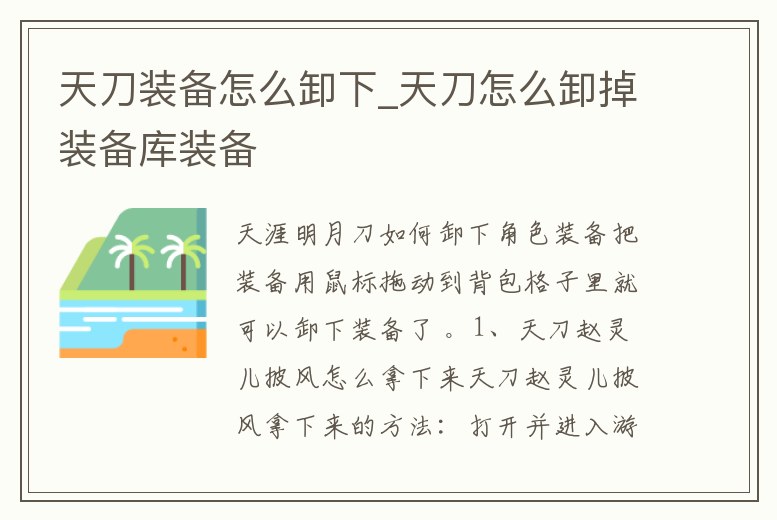 天刀装备怎么卸下_天刀怎么卸掉装备库装备

天涯明月刀如何卸下角色装备把装备用鼠标拖动到背包格子里就可以卸下装备了。1、天刀赵灵儿披风怎么拿下来天刀赵灵儿披风拿下来的方法：打开并进入游